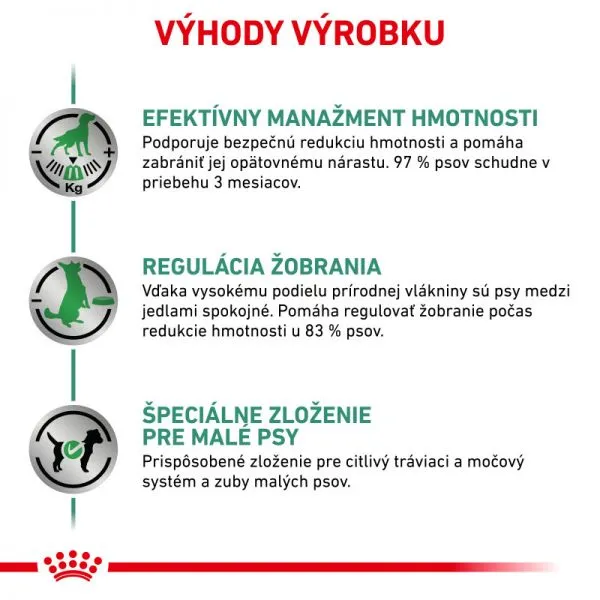 VÝHODY VÝROBKU

Kg

EFEKTÍVNY MANAŽMENT HMOTNOSTI
Podporuje bezpečnú redukciu hmotnosti a pomáha zabrániť jej opätovnému nárastu. 97 % psov schudne v priebehu 3 mesiacov.

REGULÁCIA ŽOBRANIA
Vďaka vysokému podielu prírodnej vlákniny sú psy medzi jedlami spokojné. Pomáha regulovať žobranie počas redukcie hmotnosti u 83 % psov.

ŠPECIÁLNE ZLOŽENIE PRE MALÉ PSY
Prispôsobené zloženie pre citlivý tráviaci a močový systém a zuby malých psov.